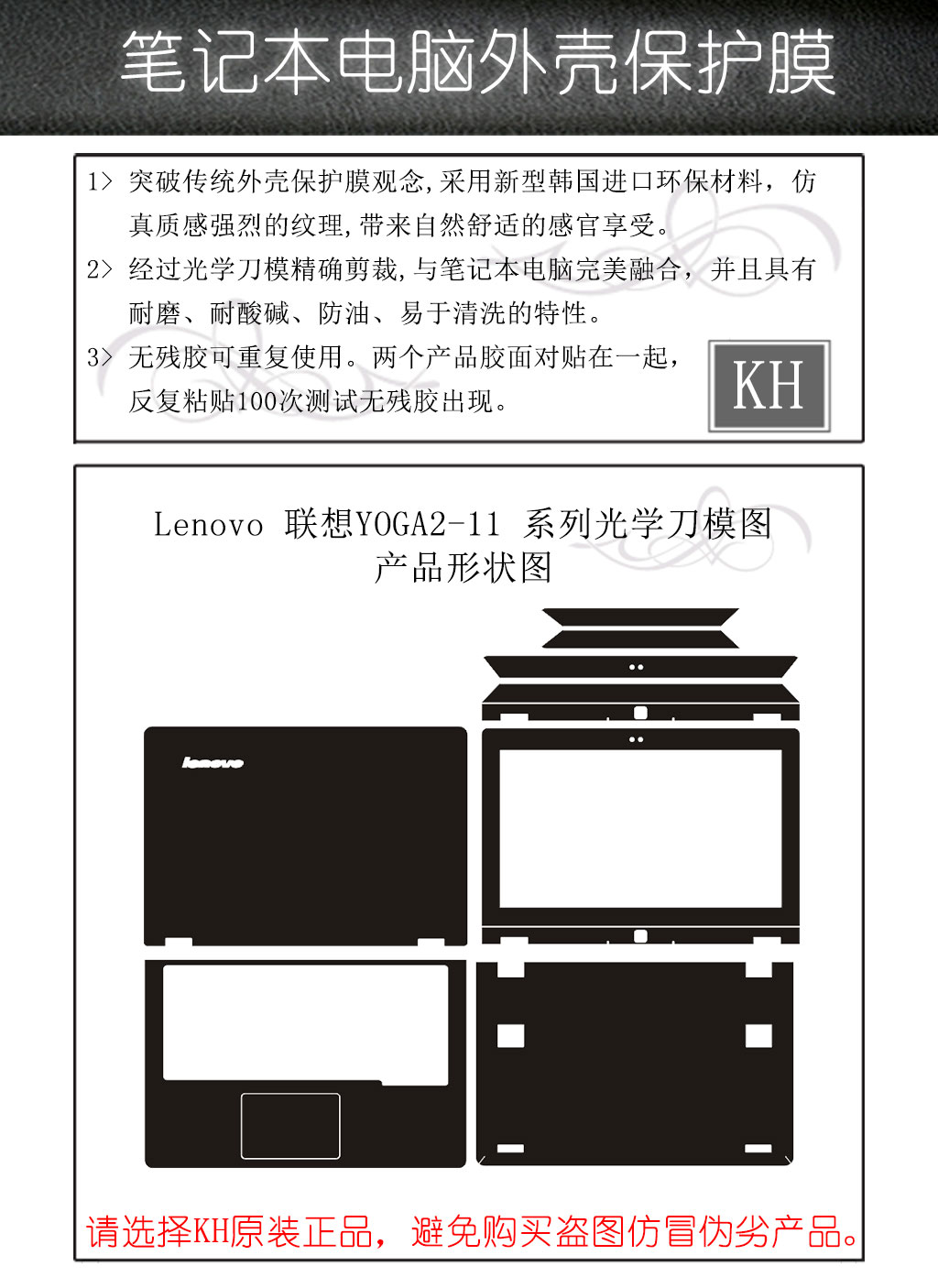 笔记本电脑外壳保护膜

1> 突破传统外壳保护膜观念,采用新型韩国进口环保材料，仿真质感强烈的纹理,带来自然舒适的感官享受。

2> 经过光学刀模精确剪裁,与笔记本电脑完美融合，并且具有耐磨、耐酸碱、防油、易于清洗的特性。

3> 无残胶可重复使用。两个产品胶面对贴在一起，反复粘贴100次测试无残胶出现。

KH

Lenovo 联想YOGA2-11 系列光学刀模图
产品形状图

lenovo

请选择KH原装正品，避免购买盗图仿冒伪劣产品。